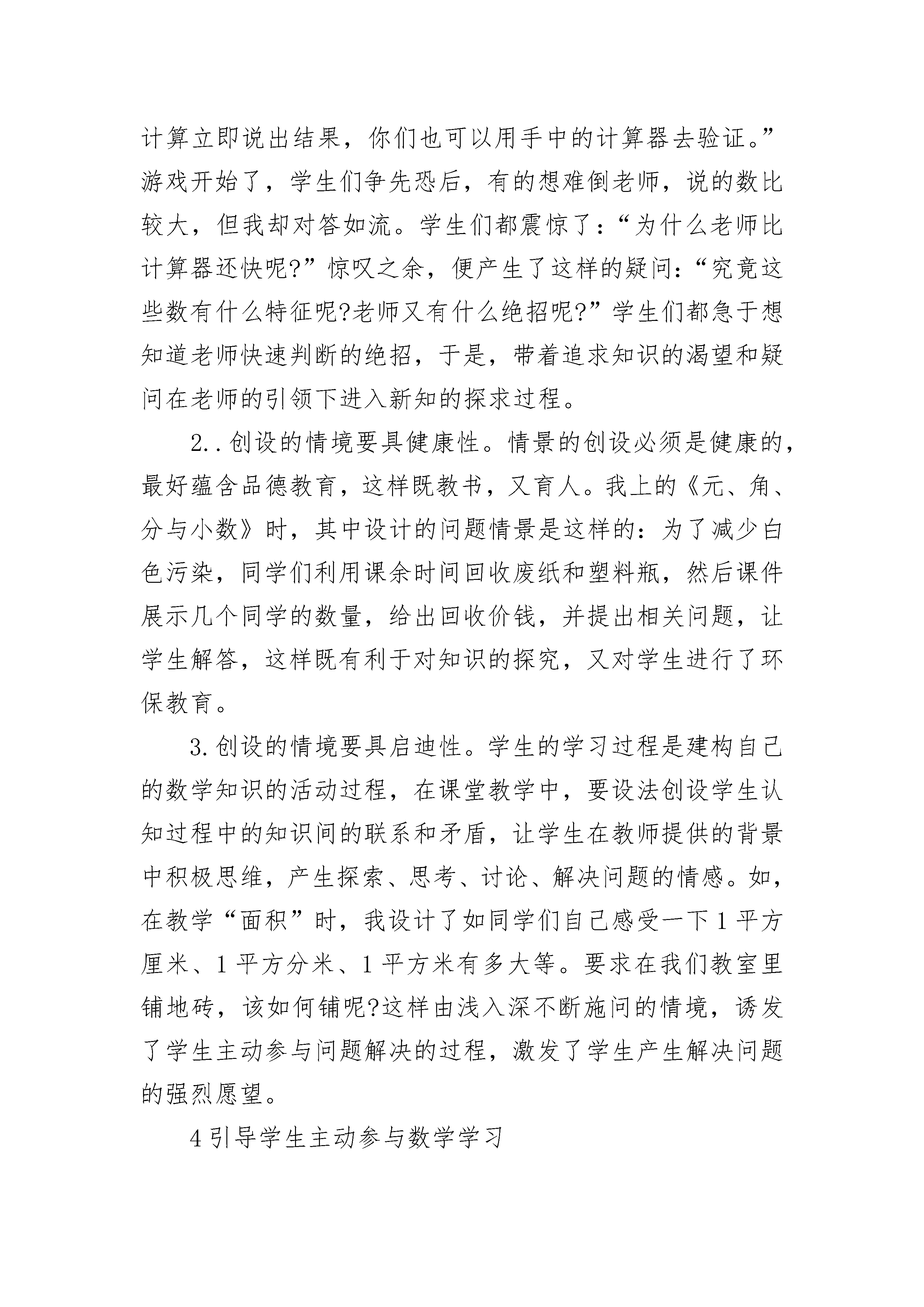 计算立即说出结果，你们也可以用手中的计算器去验证。”游戏开始了，学生们争先恐后，有的想难倒老师，说的数比较大，但我却对答如流。学生们都震惊了：“为什么老师比计算器还快呢?”惊叹之余，便产生了这样的疑问：“究竟这些数有什么特征呢?老师又有什么绝招呢?”学生们都急于想知道老师快速判断的绝招，于是，带着追求知识的渴望和疑问在老师的引领下进入新知的探求过程。

2..创设的情境要具健康性。情景的创设必须是健康的，最好蕴含品德教育，这样既教书，又育人。我上的《元、角、分与小数》时，其中设计的问题情景是这样的：为了减少白色污染，同学们利用课余时间回收废纸和塑料瓶，然后课件展示几个同学的数量，给出回收价钱，并提出相关问题，让学生解答，这样既有利于对知识的探究，又对学生进行了环保教育。

3.创设的情境要具启迪性。学生的学习过程是建构自己的数学知识的活动过程，在课堂教学中，要设法创设学生认知过程中的知识间的联系和矛盾，让学生在教师提供的背景中积极思维，产生探索、思考、讨论、解决问题的情感。如，在教学“面积”时，我设计了如同学们自己感受一下1平方厘米、1平方分米、1平方米有多大等。要求在我们教室里铺地砖，该如何铺呢?这样由浅入深不断施问的情境，诱发了学生主动参与问题解决的过程，激发了学生产生解决问题的强烈愿望。

4引导学生主动参与数学学习